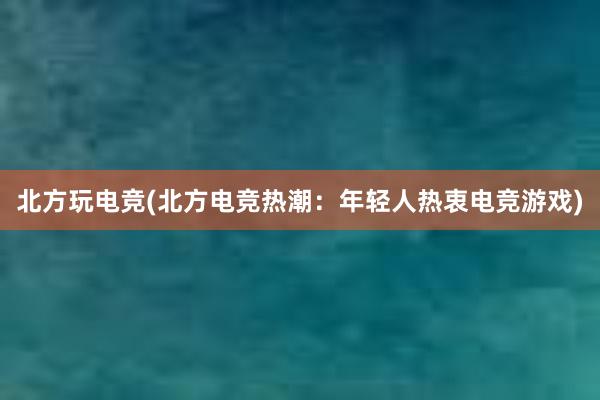 北方玩电竞(北方电竞热潮：年轻人热衷电竞游戏)